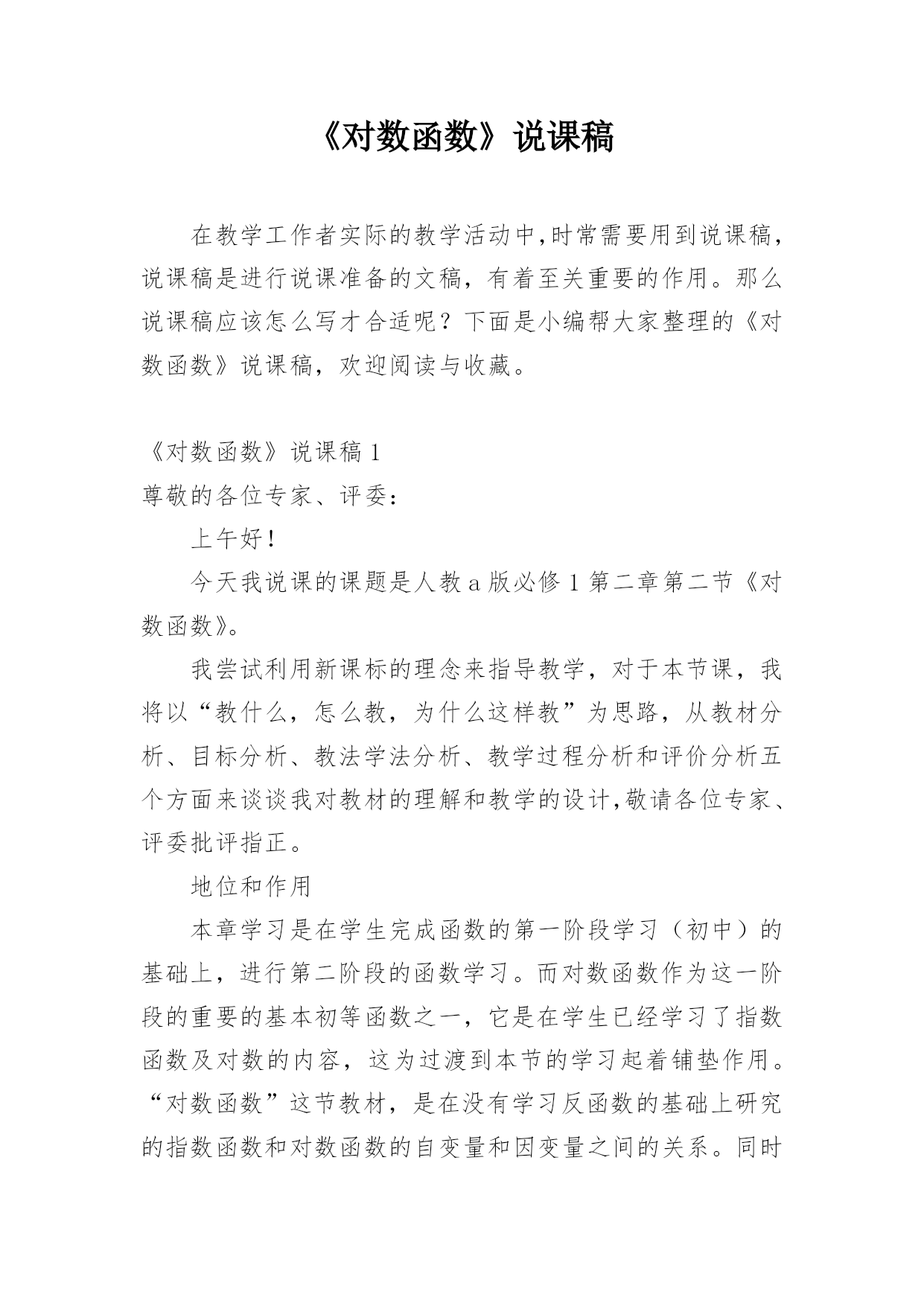 《对数函数》说课稿

在教学工作者实际的教学活动中,时常需要用到说课稿,说课稿是进行说课准备的文稿，有着至关重要的作用。那么说课稿应该怎么写才合适呢？下面是小编帮大家整理的《对数函数》说课稿，欢迎阅读与收藏。

《对数函数》说课稿 1

尊敬的各位专家、评委：

上午好！

今天我说课的课题是人教 a 版必修 1 第二章第二节《对数函数》。

我尝试利用新课标的理念来指导教学，对于本节课，我将以“教什么，怎么教，为什么这样教”为思路，从教材分析、目标分析、教法学法分析、教学过程分析和评价分析五个方面来谈谈我对教材的理解和教学的设计,敬请各位专家、评委批评指正。

地位和作用

本章学习是在学生完成函数的第一阶段学习（初中）的基础上，进行第二阶段的函数学习。而对数函数作为这一阶段的重要的基本初等函数之一，它是在学生已经学习了指数函数及对数的内容，这为过渡到本节的学习起着铺垫作用。“对数函数”这节教材，是在没有学习反函数的基础上研究的指数函数和对数函数的自变量和因变量之间的关系。同时